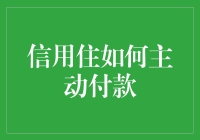 信用住如何主动付款